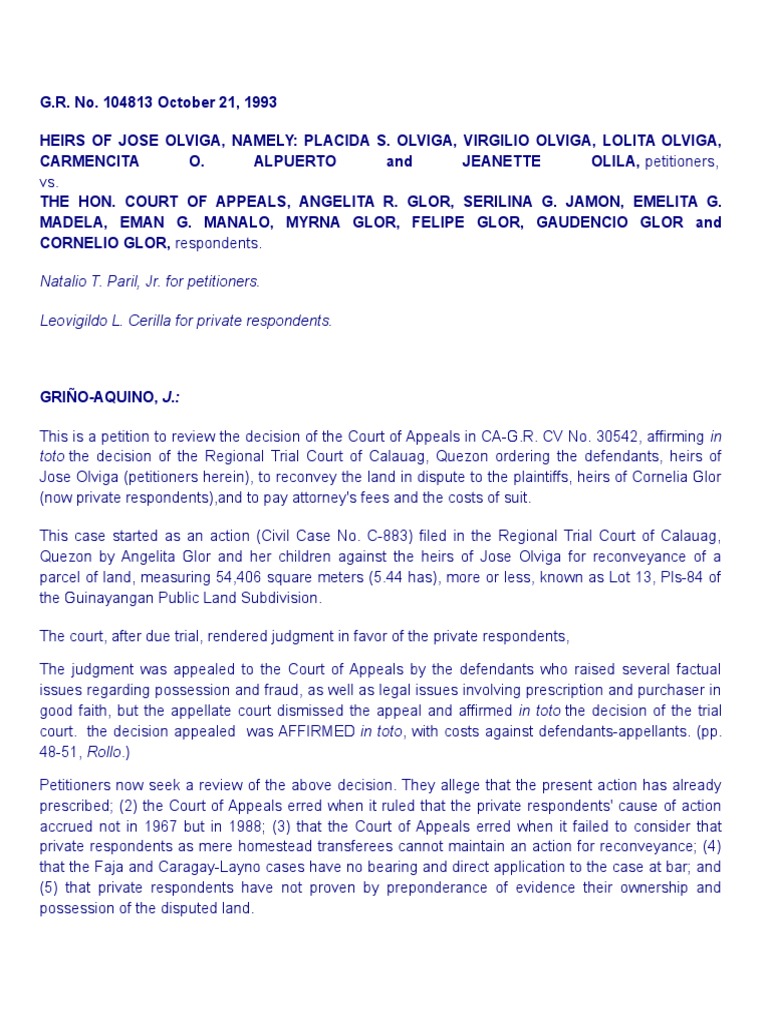 G.R. No. 104813 October 21, 1993

HEIRS OF JOSE OLVIGA, NAMELY: PLACIDA S. OLVIGA, VIRGILIO OLVIGA, LOLITA OLVIGA, CARMENCITA O. ALPUERTO and JEANETTE OLILA, petitioners,
vs.
THE HON. COURT OF APPEALS, ANGELITA R. GLOR, SERILINA G. JAMON, EMELITA G. MADELA, EMAN G. MANALO, MYRNA GLOR, FELIPE GLOR, GAUDENCIO GLOR and CORNELIO GLOR, respondents.

Natalio T. Paril, Jr. for petitioners.

Leovigildo L. Cerilla for private respondents.

GRIÑO-AQUINO, J.:

This is a petition to review the decision of the Court of Appeals in CA-G.R. CV No. 30542, affirming in toto the decision of the Regional Trial Court of Calauag, Quezon ordering the defendants, heirs of Jose Olviga (petitioners herein), to reconvey the land in dispute to the plaintiffs, heirs of Cornelia Glor (now private respondents),and to pay attorney's fees and the costs of suit.

This case started as an action (Civil Case No. C-883) filed in the Regional Trial Court of Calauag, Quezon by Angelita Glor and her children against the heirs of Jose Olviga for reconveyance of a parcel of land, measuring 54,406 square meters (5.44 has), more or less, known as Lot 13, Pls-84 of the Guinayangan Public Land Subdivision.

The court, after due trial, rendered judgment in favor of the private respondents,

The judgment was appealed to the Court of Appeals by the defendants who raised several factual issues regarding possession and fraud, as well as legal issues involving prescription and purchaser in good faith, but the appellate court dismissed the appeal and affirmed in toto the decision of the trial court. the decision appealed was AFFIRMED in toto, with costs against defendants-appellants. (pp. 48-51, Rollo.)

Petitioners now seek a review of the above decision. They allege that the present action has already prescribed; (2) the Court of Appeals erred when it ruled that the private respondents' cause of action accrued not in 1967 but in 1988; (3) that the Court of Appeals erred when it failed to consider that private respondents as mere homestead transferees cannot maintain an action for reconveyance; (4) that the Faja and Caragay-Layno cases have no bearing and direct application to the case at bar; and (5) that private respondents have not proven by preponderance of evidence their ownership and possession of the disputed land.